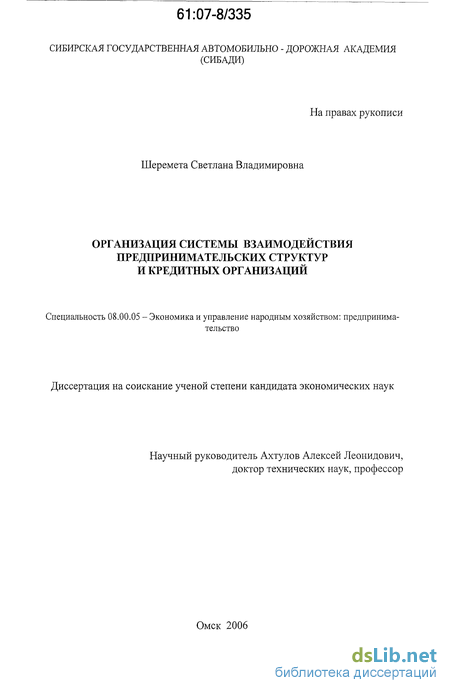 61:07-8/335

СИБИРСКАЯ ГОСУДАРСТВЕННАЯ АВТОМОБИЛЬНО - ДОРОЖНАЯ АКАДЕМИЯ (СИБАДИ)

На правах рукописи

Шеремета Светлана Владимировна

ОРГАНИЗАЦИЯ СИСТЕМЫ ВЗАИМОДЕЙСТВИЯ ПРЕДПРИНИМАТЕЛЬСКИХ СТРУКТУР И КРЕДИТНЫХ ОРГАНИЗАЦИЙ

Специальность 08.00.05 – Экономика и управление народным хозяйством: предпринимательство

Диссертация на соискание ученой степени кандидата экономических наук

Научный руководитель Ахтулов Алексей Леонидович, доктор технических наук, профессор

Омск 2006

dsLib.net
библиотека диссертаций